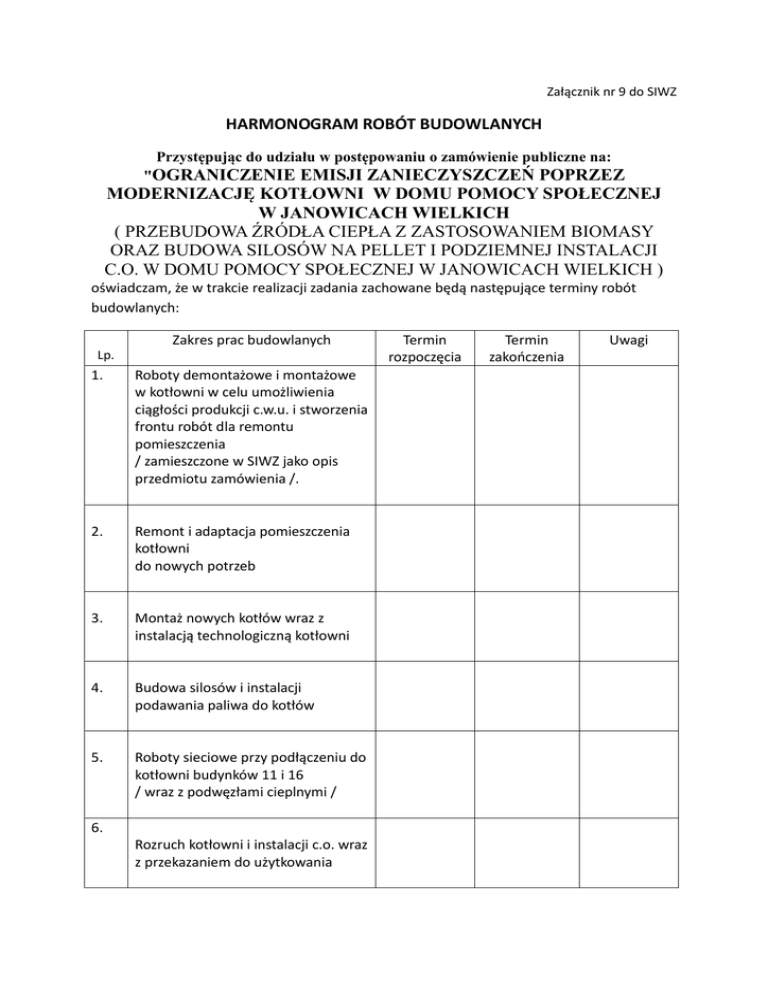 Załącznik nr 9 do SIWZ

HARMONOGRAM ROBÓT BUDOWLANYCH

Przystępując do udziału w postępowaniu o zamówienie publiczne na:
"OGRANICZENIE EMISJI ZANIECZYSZCZEŃ POPRZEZ MODERNIZACJĘ KOTŁOWNI W DOMU POMOCY SPOŁECZNEJ W JANOWICACH WIELKICH
( PRZEBUDOWA ŹRÓDŁA CIEPŁA Z ZASTOSOWANIEM BIOMASY ORAZ BUDOWA SILOSÓW NA PELLET I PODZIEMNEJ INSTALACJI C.O. W DOMU POMOCY SPOŁECZNEJ W JANOWICACH WIELKICH )
oświadczam, że w trakcie realizacji zadania zachowane będą następujące terminy robót budowlanych:

| Lp. | Zakres prac budowlanych | Termin rozpoczęcia | Termin zakończenia | Uwagi |
|---|---|---|---|---|
| 1. | Roboty demontażowe i montażowe w kotłowni w celu umożliwienia ciągłości produkcji c.w.u. i stworzenia frontu robót dla remontu pomieszczenia / zamieszczone w SIWZ jako opis przedmiotu zamówienia /. | | | |
| 2. | Remont i adaptacja pomieszczenia kotłowni do nowych potrzeb | | | |
| 3. | Montaż nowych kotłów wraz z instalacją technologiczną kotłowni | | | |
| 4. | Budowa silosów i instalacji podawania paliwa do kotłów | | | |
| 5. | Roboty sieciowe przy podłączeniu do kotłowni budynków 11 i 16 / wraz z podwęzłami cieplnymi / | | | |
| 6. | Rozruch kotłowni i instalacji c.o. wraz z przekazaniem do użytkowania | | | |